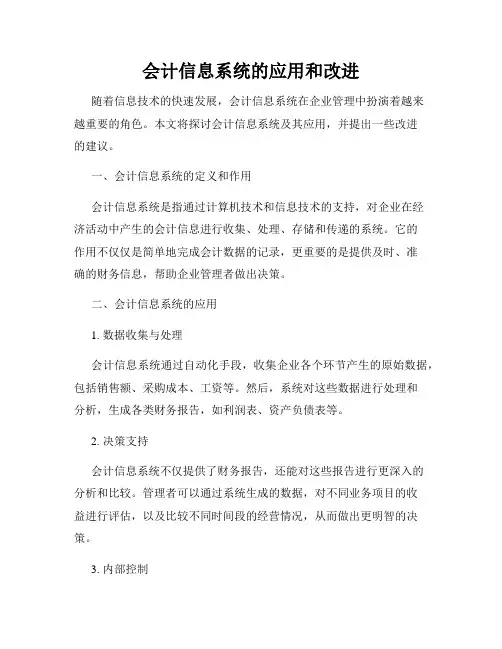 会计信息系统的应用和改进

随着信息技术的快速发展，会计信息系统在企业管理中扮演着越来越重要的角色。本文将探讨会计信息系统及其应用，并提出一些改进的建议。

一、会计信息系统的定义和作用

会计信息系统是指通过计算机技术和信息技术的支持，对企业在经济活动中产生的会计信息进行收集、处理、存储和传递的系统。它的作用不仅仅是简单地完成会计数据的记录，更重要的是提供及时、准确的财务信息，帮助企业管理者做出决策。

二、会计信息系统的应用

1. 数据收集与处理

会计信息系统通过自动化手段，收集企业各个环节产生的原始数据，包括销售额、采购成本、工资等。然后，系统对这些数据进行处理和分析，生成各类财务报告，如利润表、资产负债表等。

2. 决策支持

会计信息系统不仅提供了财务报告，还能对这些报告进行更深入的分析和比较。管理者可以通过系统生成的数据，对不同业务项目的收益进行评估，以及比较不同时间段的经营情况，从而做出更明智的决策。

3. 内部控制